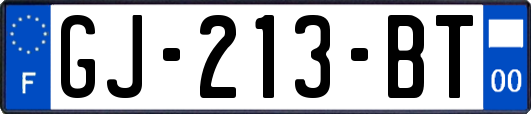 F

GJ-213-BT

00